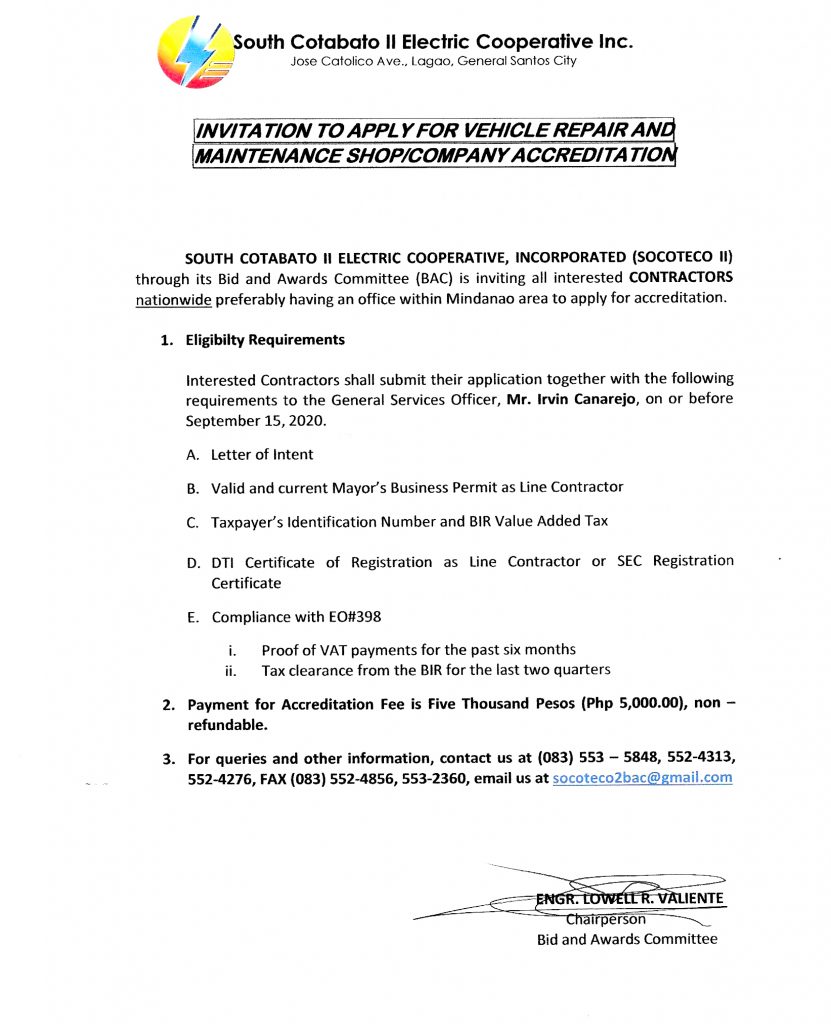 South Cotabato II Electric Cooperative Inc.
Jose Catolico Ave., Lagao, General Santos City

INVITATION TO APPLY FOR VEHICLE REPAIR AND MAINTENANCE SHOP/COMPANY ACCREDITATION

SOUTH COTABATO II ELECTRIC COOPERATIVE, INCORPORATED (SOCOTECO II) through its Bid and Awards Committee (BAC) is inviting all interested CONTRACTORS nationwide preferably having an office within Mindanao area to apply for accreditation.

1. Eligibilty Requirements

Interested Contractors shall submit their application together with the following requirements to the General Services Officer, Mr. Irvin Canarejo, on or before September 15, 2020.

A. Letter of Intent

B. Valid and current Mayor's Business Permit as Line Contractor

C. Taxpayer's Identification Number and BIR Value Added Tax

D. DTI Certificate of Registration as Line Contractor or SEC Registration Certificate

E. Compliance with EO#398

i. Proof of VAT payments for the past six months
ii. Tax clearance from the BIR for the last two quarters

2. Payment for Accreditation Fee is Five Thousand Pesos (Php 5,000.00), non – refundable.

3. For queries and other information, contact us at (083) 553 – 5848, 552-4313, 552-4276, FAX (083) 552-4856, 553-2360, email us at socoteco2bac@gmail.com

ENGR. LOWELL R. VALIENTE
Chairperson
Bid and Awards Committee